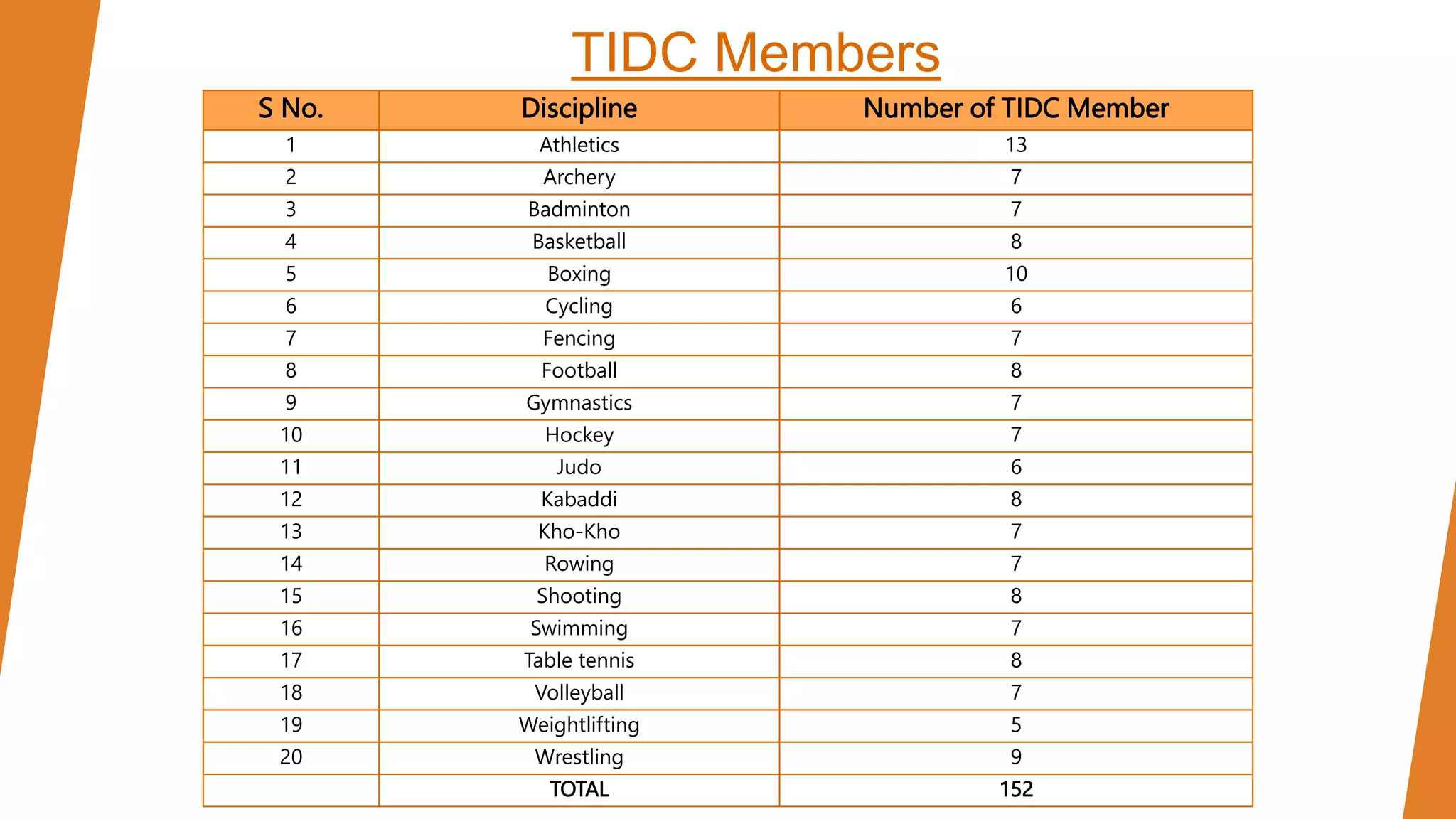 TIDC Members

| S No. | Discipline | Number of TIDC Member |
|---|---|---|
| 1 | Athletics | 13 |
| 2 | Archery | 7 |
| 3 | Badminton | 7 |
| 4 | Basketball | 8 |
| 5 | Boxing | 10 |
| 6 | Cycling | 6 |
| 7 | Fencing | 7 |
| 8 | Football | 8 |
| 9 | Gymnastics | 7 |
| 10 | Hockey | 7 |
| 11 | Judo | 6 |
| 12 | Kabaddi | 8 |
| 13 | Kho-Kho | 7 |
| 14 | Rowing | 7 |
| 15 | Shooting | 8 |
| 16 | Swimming | 7 |
| 17 | Table tennis | 8 |
| 18 | Volleyball | 7 |
| 19 | Weightlifting | 5 |
| 20 | Wrestling | 9 |
|  | TOTAL | 152 |